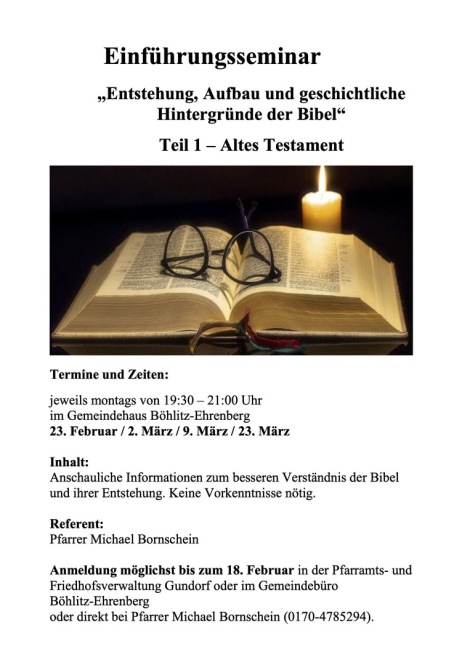 Einführungsseminar

„Entstehung, Aufbau und geschichtliche Hintergründe der Bibel“

Teil 1 – Altes Testament

Termine und Zeiten:

jeweils montags von 19:30 – 21:00 Uhr
im Gemeindehaus Böhlitz-Ehrenberg
23. Februar / 2. März / 9. März / 23. März

Inhalt:
Anschauliche Informationen zum besseren Verständnis der Bibel und ihrer Entstehung. Keine Vorkenntnisse nötig.

Referent:
Pfarrer Michael Bornschein

Anmeldung möglichst bis zum 18. Februar in der Pfarramts- und Friedhofsverwaltung Gundorf oder im Gemeindebüro Böhlitz-Ehrenberg
oder direkt bei Pfarrer Michael Bornschein (0170-4785294).